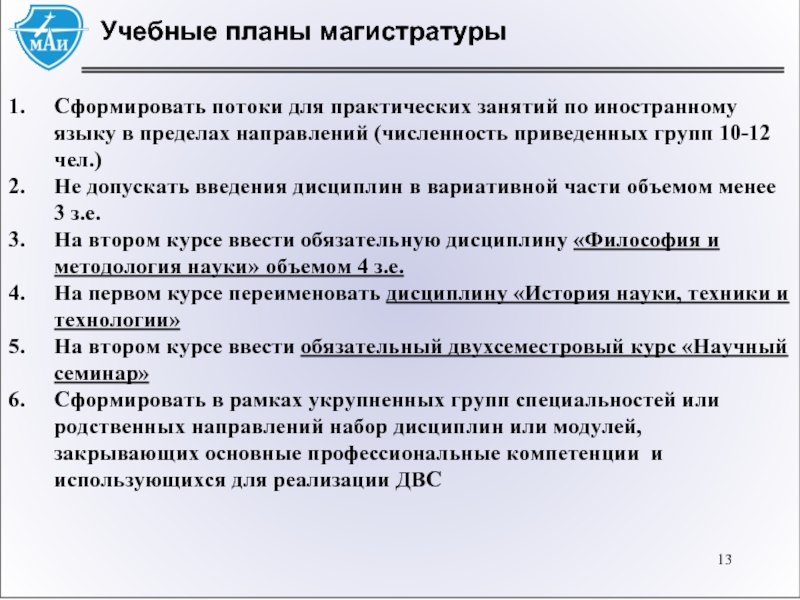 МАИ

Учебные планы магистратуры

1. Сформировать потоки для практических занятий по иностранному языку в пределах направлений (численность приведенных групп 10-12 чел.)
2. Не допускать введения дисциплин в вариативной части объемом менее 3 з.е.
3. На втором курсе ввести обязательную дисциплину «Философия и методология науки» объемом 4 з.е.
4. На первом курсе переименовать дисциплину «История науки, техники и технологии»
5. На втором курсе ввести обязательный двухсеместровый курс «Научный семинар»
6. Сформировать в рамках укрупненных групп специальностей или родственных направлений набор дисциплин или модулей, закрывающих основные профессиональные компетенции и использующихся для реализации ДВС

13